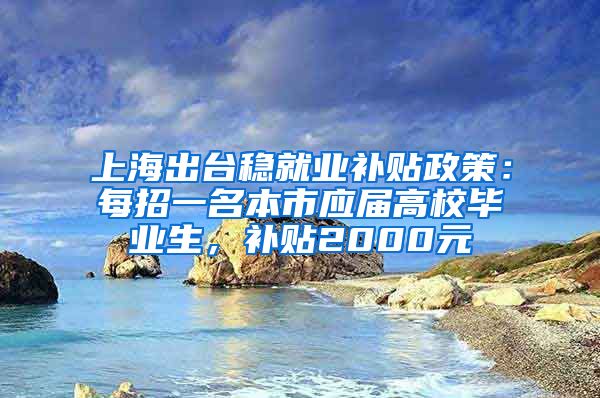 上海出台稳就业补贴政策：每招一名本市应届高校毕业生，补贴2000元